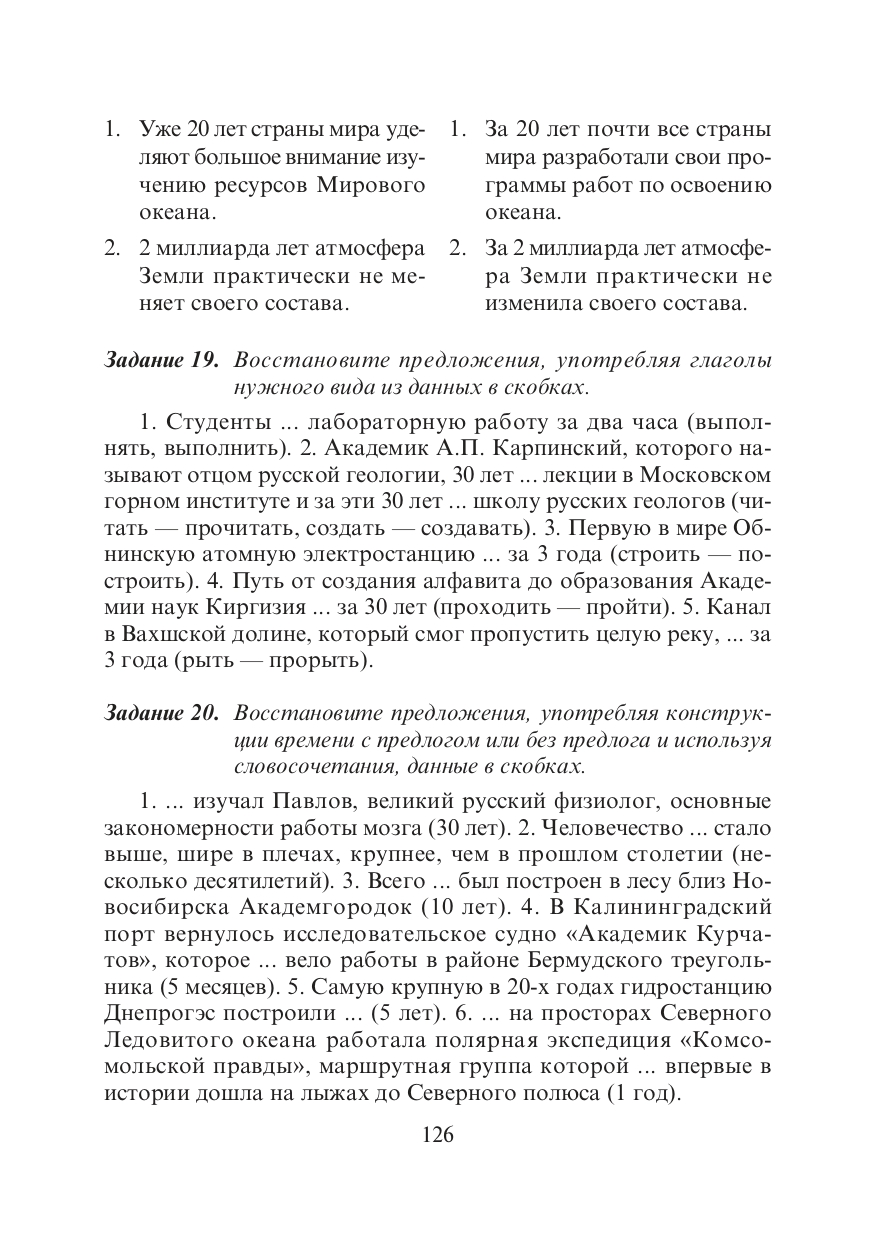 1. Уже 20 лет страны мира уделяют большое внимание изучению ресурсов Мирового океана.

2. 2 миллиарда лет атмосфера Земли практически не меняет своего состава.

1. За 20 лет почти все страны мира разработали свои программы работ по освоению океана.

2. За 2 миллиарда лет атмосфера Земли практически не изменила своего состава.

Задание 19. Восстановите предложения, употребляя глаголы нужного вида из данных в скобках.

1. Студенты ... лабораторную работу за два часа (выполнять, выполнить). 2. Академик А.П. Карпинский, которого называют отцом русской геологии, 30 лет ... лекции в Московском горном институте и за эти 30 лет ... школу русских геологов (читать — прочитать, создать — создавать). 3. Первую в мире Обнинскую атомную электростанцию ... за 3 года (строить — построить). 4. Путь от создания алфавита до образования Академии наук Киргизия ... за 30 лет (проходить — пройти). 5. Канал в Вахшской долине, который смог пропустить целую реку, ... за 3 года (рыть — прорыть).

Задание 20. Восстановите предложения, употребляя конструкции времени с предлогом или без предлога и используя словосочетания, данные в скобках.

1. ... изучал Павлов, великий русский физиолог, основные закономерности работы мозга (30 лет). 2. Человечество ... стало выше, шире в плечах, крупнее, чем в прошлом столетии (несколько десятилетий). 3. Всего ... был построен в лесу близ Новосибирска Академгородок (10 лет). 4. В Калининградский порт вернулось исследовательское судно «Академик Курчатов», которое ... вело работы в районе Бермудского треугольника (5 месяцев). 5. Самую крупную в 20-х годах гидростанцию Днепрогэс построили ... (5 лет). 6. ... на просторах Северного Ледовитого океана работала полярная экспедиция «Комсомольской правды», маршрутная группа которой ... впервые в истории дошла на лыжах до Северного полюса (1 год).

126